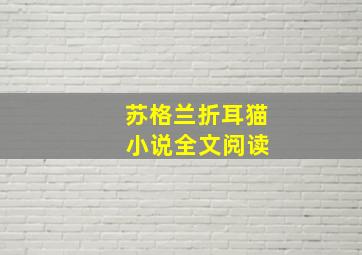 苏格兰折耳猫
小说全文阅读